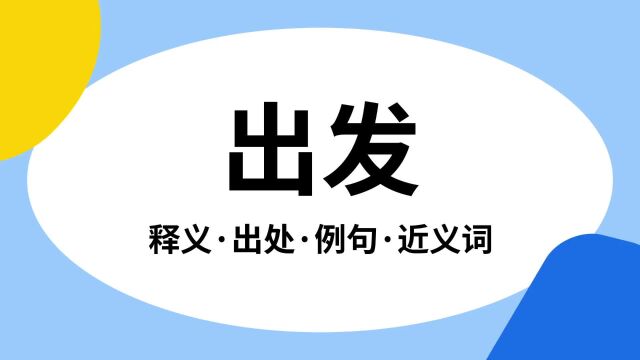 出发

释义·出处·例句·近义词